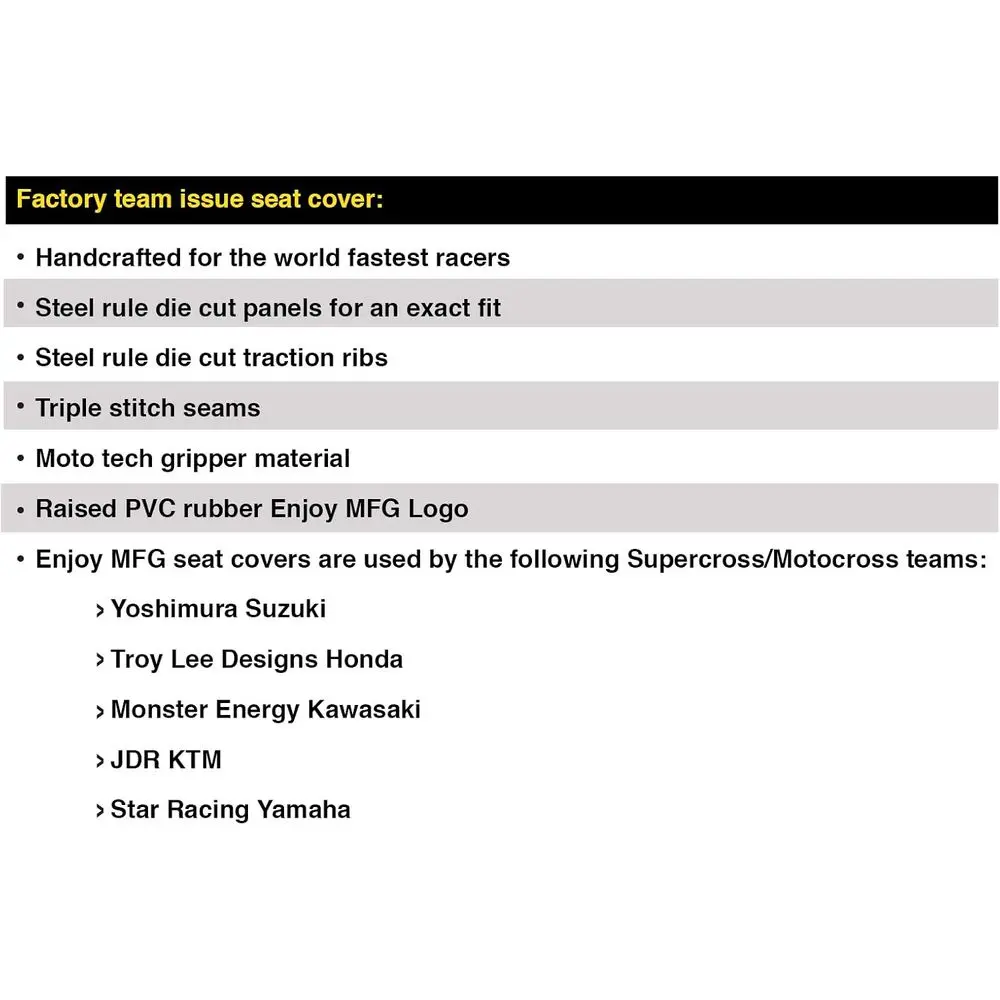 Factory team issue seat cover:

• Handcrafted for the world fastest racers

• Steel rule die cut panels for an exact fit

• Steel rule die cut traction ribs

• Triple stitch seams

• Moto tech gripper material

• Raised PVC rubber Enjoy MFG Logo

• Enjoy MFG seat covers are used by the following Supercross/Motocross teams:

› Yoshimura Suzuki

› Troy Lee Designs Honda

› Monster Energy Kawasaki

› JDR KTM

› Star Racing Yamaha